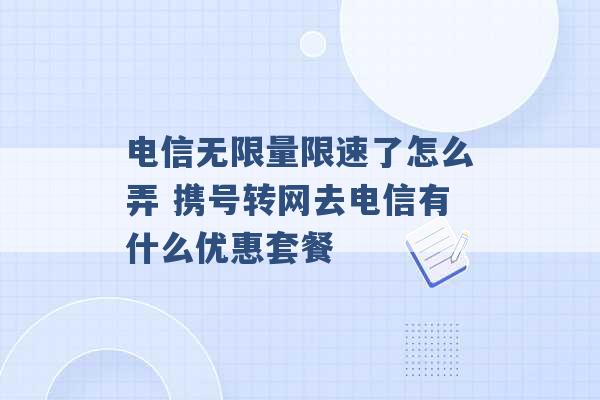 电信无限量限速了怎么弄 携号转网去电信有什么优惠套餐